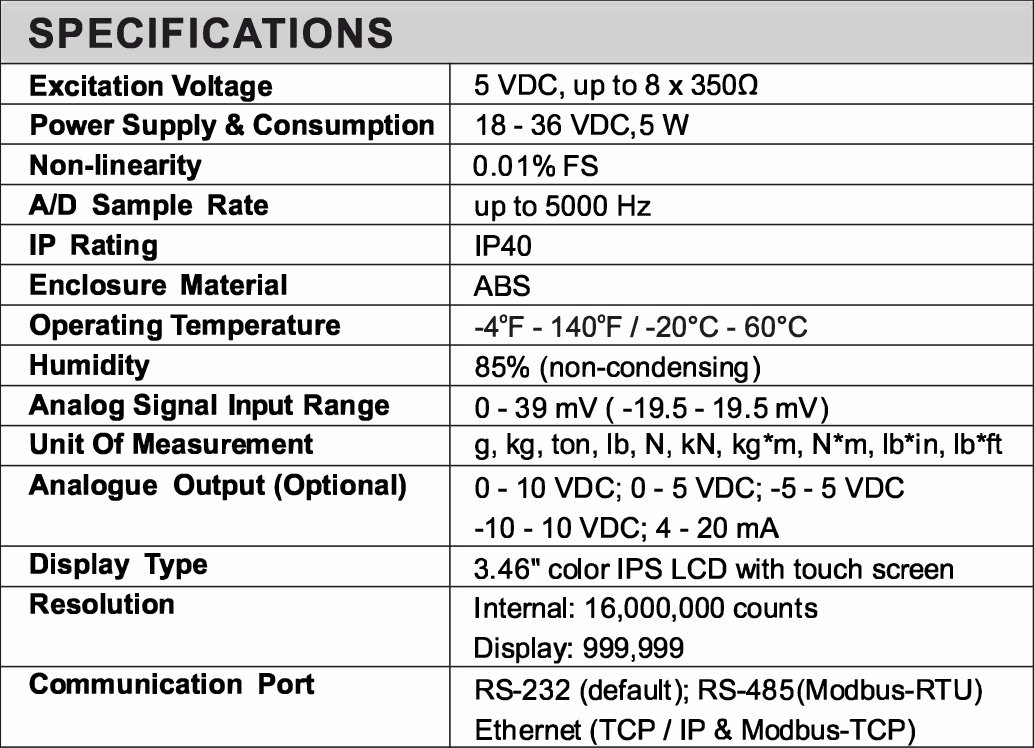 SPECIFICATIONS

| | |
|---|---|
| Excitation Voltage | 5 VDC, up to 8 x 350Ω |
| Power Supply & Consumption | 18 - 36 VDC,5 W |
| Non-linearity | 0.01% FS |
| A/D Sample Rate | up to 5000 Hz |
| IP Rating | IP40 |
| Enclosure Material | ABS |
| Operating Temperature | -4°F - 140°F / -20°C - 60°C |
| Humidity | 85% (non-condensing) |
| Analog Signal Input Range | 0 - 39 mV ( -19.5 - 19.5 mV) |
| Unit Of Measurement | g, kg, ton, lb, N, kN, kg*m, N*m, lb*in, lb*ft |
| Analogue Output (Optional) | 0 - 10 VDC; 0 - 5 VDC; -5 - 5 VDC -10 - 10 VDC; 4 - 20 mA |
| Display Type | 3.46" color IPS LCD with touch screen |
| Resolution | Internal: 16,000,000 counts Display: 999,999 |
| Communication Port | RS-232 (default); RS-485(Modbus-RTU) Ethernet (TCP / IP & Modbus-TCP) |